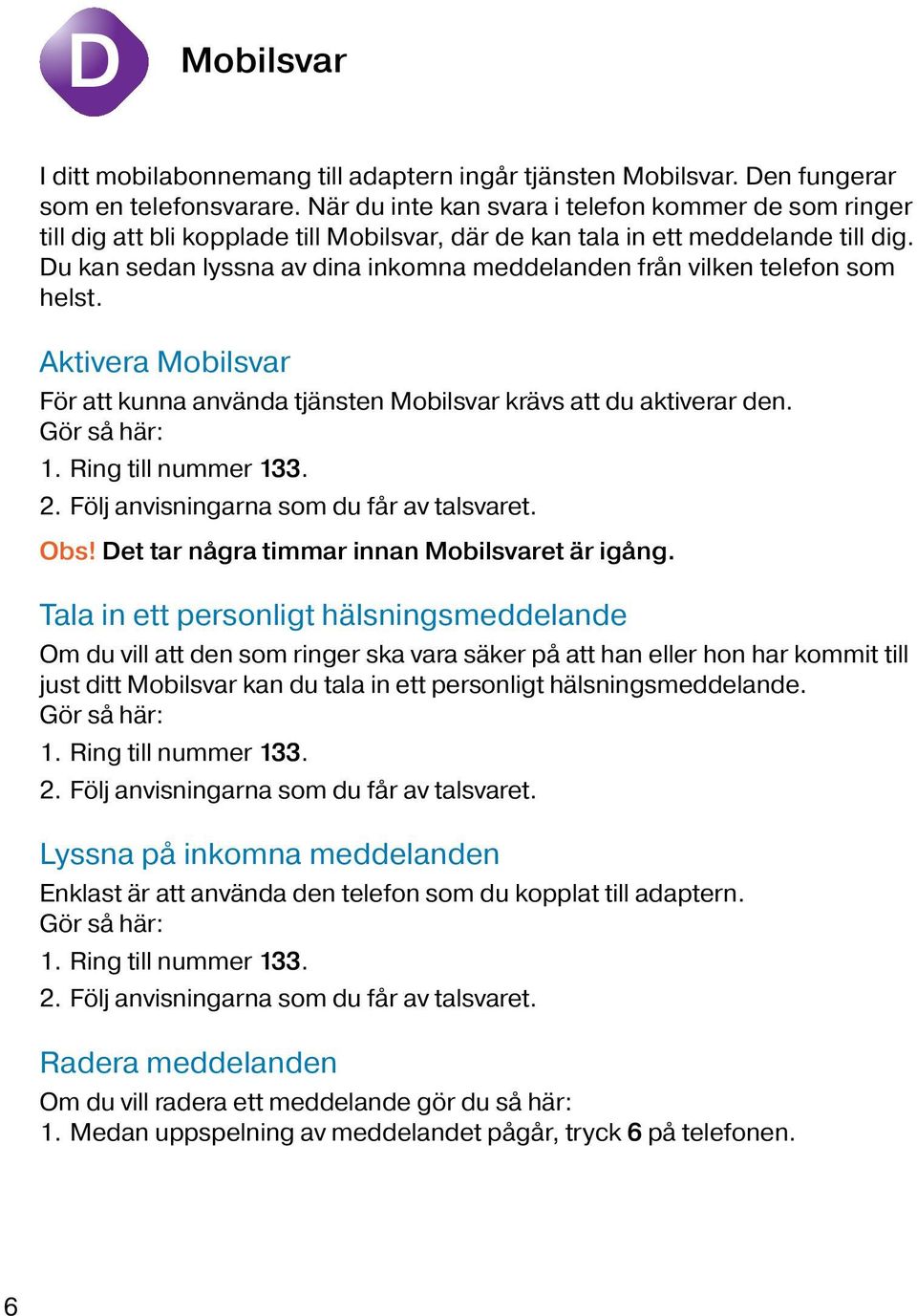 D

Mobilsvar

I ditt mobilabonnemang till adaptern ingår tjänsten Mobilsvar. Den fungerar som en telefonsvarare. När du inte kan svara i telefon kommer de som ringer till dig att bli kopplade till Mobilsvar, där de kan tala in ett meddelande till dig. Du kan sedan lyssna av dina inkomna meddelanden från vilken telefon som helst.

Aktivera Mobilsvar

För att kunna använda tjänsten Mobilsvar krävs att du aktiverar den.
Gör så här:
1. Ring till nummer 133.
2. Följ anvisningarna som du får av talsvaret.

Obs! Det tar några timmar innan Mobilsvaret är igång.

Tala in ett personligt hälsningsmeddelande

Om du vill att den som ringer ska vara säker på att han eller hon har kommit till just ditt Mobilsvar kan du tala in ett personligt hälsningsmeddelande.
Gör så här:
1. Ring till nummer 133.
2. Följ anvisningarna som du får av talsvaret.

Lyssna på inkomna meddelanden

Enklast är att använda den telefon som du kopplat till adaptern.
Gör så här:
1. Ring till nummer 133.
2. Följ anvisningarna som du får av talsvaret.

Radera meddelanden

Om du vill radera ett meddelande gör du så här:
1. Medan uppspelning av meddelandet pågår, tryck 6 på telefonen.

6